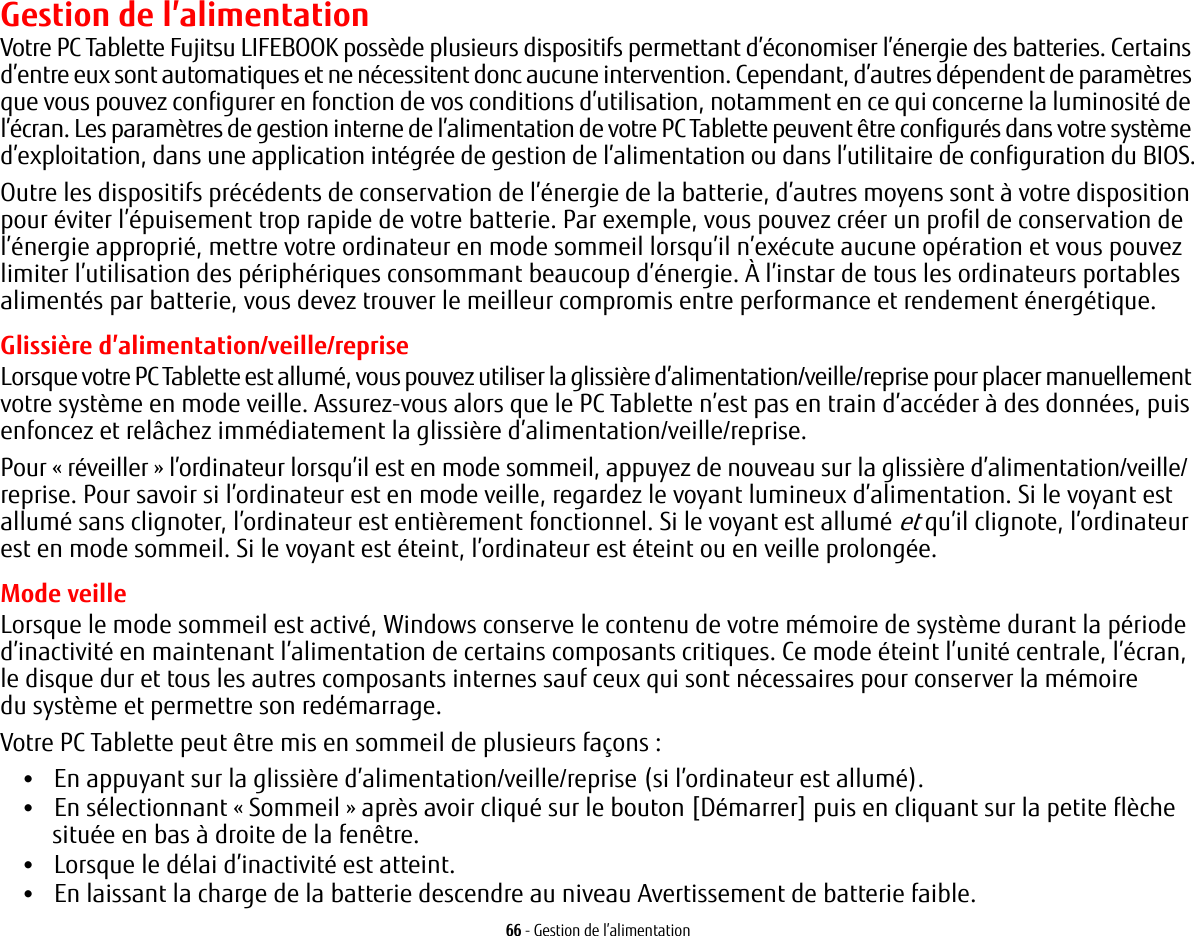 Gestion de l’alimentation
Votre PC Tablette Fujitsu LIFEBOOK possède plusieurs dispositifs permettant d’économiser l’énergie des batteries. Certains d’entre eux sont automatiques et ne nécessitent donc aucune intervention. Cependant, d’autres dépendent de paramètres que vous pouvez configurer en fonction de vos conditions d’utilisation, notamment en ce qui concerne la luminosité de l’écran. Les paramètres de gestion interne de l’alimentation de votre PC Tablette peuvent être configurés dans votre système d’exploitation, dans une application intégrée de gestion de l’alimentation ou dans l’utilitaire de configuration du BIOS.

Outre les dispositifs précédents de conservation de l’énergie de la batterie, d’autres moyens sont à votre disposition pour éviter l’épuisement trop rapide de votre batterie. Par exemple, vous pouvez créer un profil de conservation de l’énergie approprié, mettre votre ordinateur en mode sommeil lorsqu’il n’exécute aucune opération et vous pouvez limiter l’utilisation des périphériques consommant beaucoup d’énergie. À l’instar de tous les ordinateurs portables alimentés par batterie, vous devez trouver le meilleur compromis entre performance et rendement énergétique.

Glissière d’alimentation/veille/reprise
Lorsque votre PC Tablette est allumé, vous pouvez utiliser la glissière d’alimentation/veille/reprise pour placer manuellement votre système en mode veille. Assurez-vous alors que le PC Tablette n’est pas en train d’accéder à des données, puis enfoncez et relâchez immédiatement la glissière d’alimentation/veille/reprise.

Pour « réveiller » l’ordinateur lorsqu’il est en mode sommeil, appuyez de nouveau sur la glissière d’alimentation/veille/reprise. Pour savoir si l’ordinateur est en mode veille, regardez le voyant lumineux d’alimentation. Si le voyant est allumé sans clignoter, l’ordinateur est entièrement fonctionnel. Si le voyant est allumé et qu’il clignote, l’ordinateur est en mode sommeil. Si le voyant est éteint, l’ordinateur est éteint ou en veille prolongée.

Mode veille
Lorsque le mode sommeil est activé, Windows conserve le contenu de votre mémoire de système durant la période d’inactivité en maintenant l’alimentation de certains composants critiques. Ce mode éteint l’unité centrale, l’écran, le disque dur et tous les autres composants internes sauf ceux qui sont nécessaires pour conserver la mémoire du système et permettre son redémarrage.

Votre PC Tablette peut être mis en sommeil de plusieurs façons :
• En appuyant sur la glissière d’alimentation/veille/reprise (si l’ordinateur est allumé).
• En sélectionnant « Sommeil » après avoir cliqué sur le bouton [Démarrer] puis en cliquant sur la petite flèche située en bas à droite de la fenêtre.
• Lorsque le délai d’inactivité est atteint.
• En laissant la charge de la batterie descendre au niveau Avertissement de batterie faible.

66 - Gestion de l’alimentation